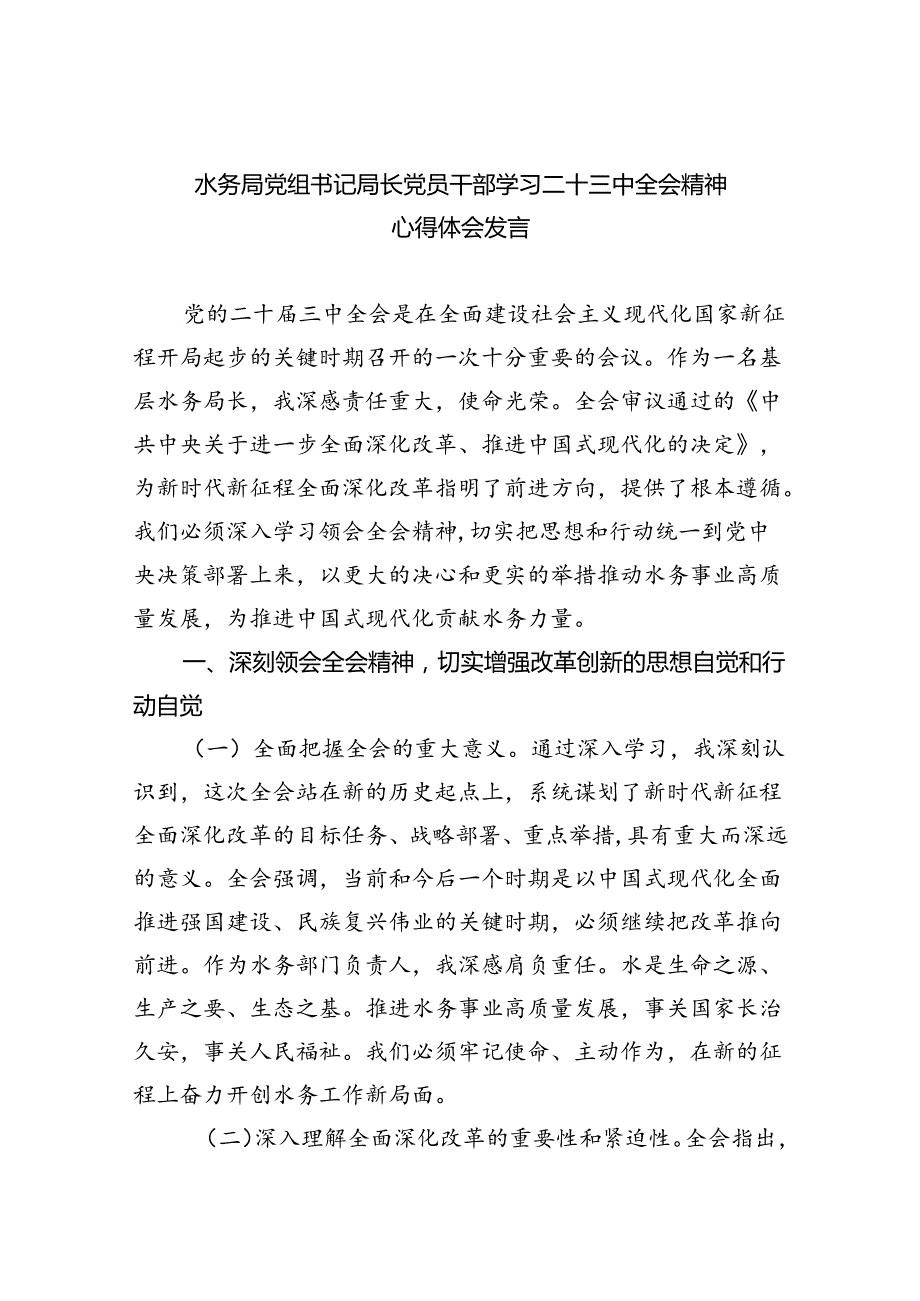 水务局党组书记局长党员干部学习二十三中全会精神心得体会发言

党的二十届三中全会是在全面建设社会主义现代化国家新征程开局起步的关键时期召开的一次十分重要的会议。作为一名基层水务局长，我深感责任重大，使命光荣。全会审议通过的《中共中央关于进一步全面深化改革、推进中国式现代化的决定》，为新时代新征程全面深化改革指明了前进方向，提供了根本遵循。我们必须深入学习领会全会精神，切实把思想和行动统一到党中央决策部署上来，以更大的决心和更实的举措推动水务事业高质量发展，为推进中国式现代化贡献水务力量。

一、深刻领会全会精神，切实增强改革创新的思想自觉和行动自觉

（一）全面把握全会的重大意义。通过深入学习，我深刻认识到，这次全会站在新的历史起点上，系统谋划了新时代新征程全面深化改革的目标任务、战略部署、重点举措，具有重大而深远的意义。全会强调，当前和今后一个时期是以中国式现代化全面推进强国建设、民族复兴伟业的关键时期，必须继续把改革推向前进。作为水务部门负责人，我深感肩负重任。水是生命之源、生产之要、生态之基。推进水务事业高质量发展，事关国家长治久安，事关人民福祉。我们必须牢记使命、主动作为，在新的征程上奋力开创水务工作新局面。

（二）深入理解全面深化改革的重要性和紧迫性。全会指出，